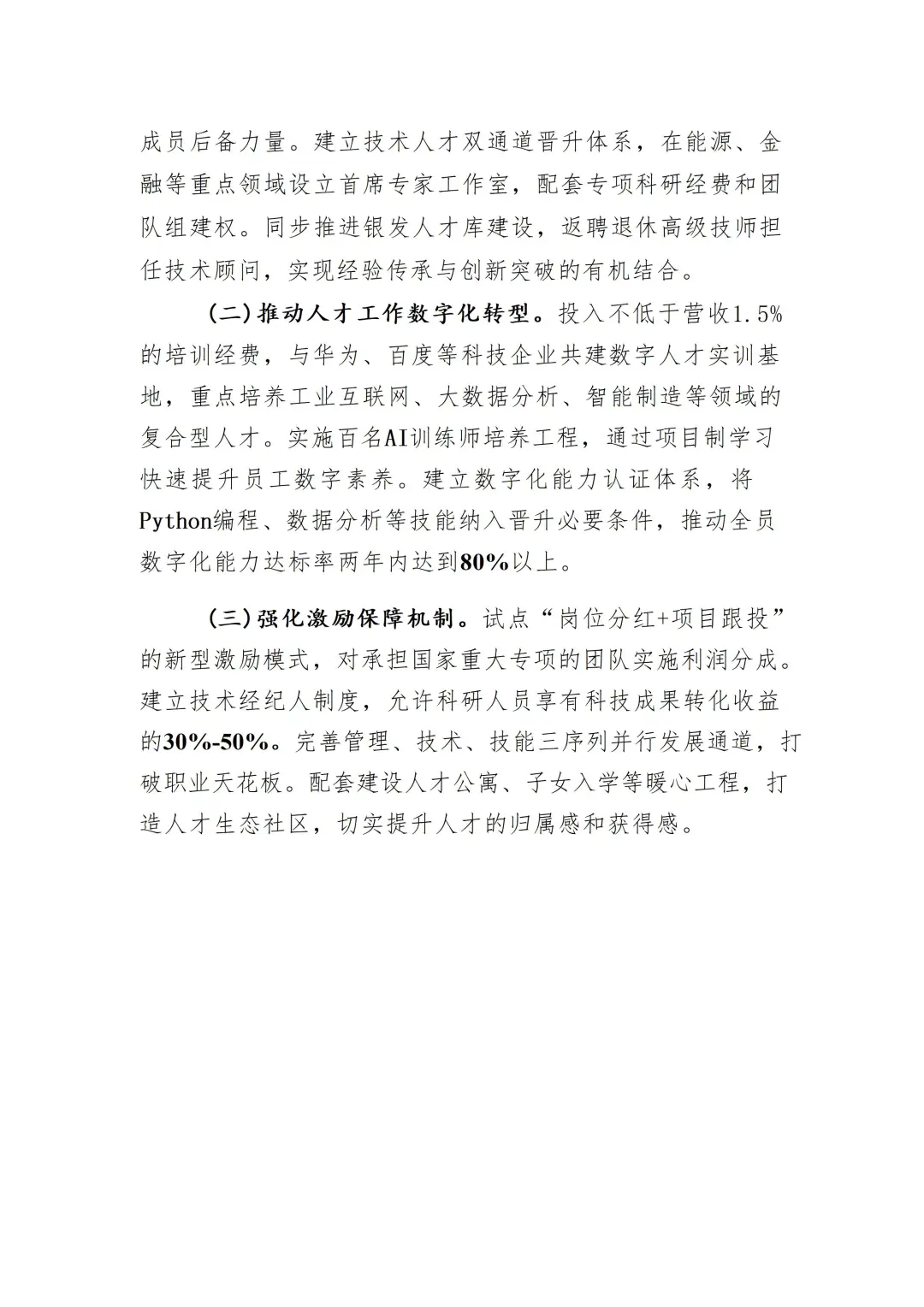 成员后备力量。建立技术人才双通道晋升体系，在能源、金融等重点领域设立首席专家工作室，配套专项科研经费和团队组建权。同步推进银发人才库建设，返聘退休高级技师担任技术顾问，实现经验传承与创新突破的有机结合。

(二)推动人才工作数字化转型。投入不低于营收1.5%的培训经费，与华为、百度等科技企业共建数字人才实训基地，重点培养工业互联网、大数据分析、智能制造等领域的复合型人才。实施百名AI训练师培养工程，通过项目制学习快速提升员工数字素养。建立数字化能力认证体系，将Python编程、数据分析等技能纳入晋升必要条件，推动全员数字化能力达标率两年内达到80%以上。

(三)强化激励保障机制。试点“岗位分红+项目跟投”的新型激励模式，对承担国家重大专项的团队实施利润分成。建立技术经纪人制度，允许科研人员享有科技成果转化收益的30%-50%。完善管理、技术、技能三序列并行发展通道，打破职业天花板。配套建设人才公寓、子女入学等暖心工程，打造人才生态社区，切实提升人才的归属感和获得感。